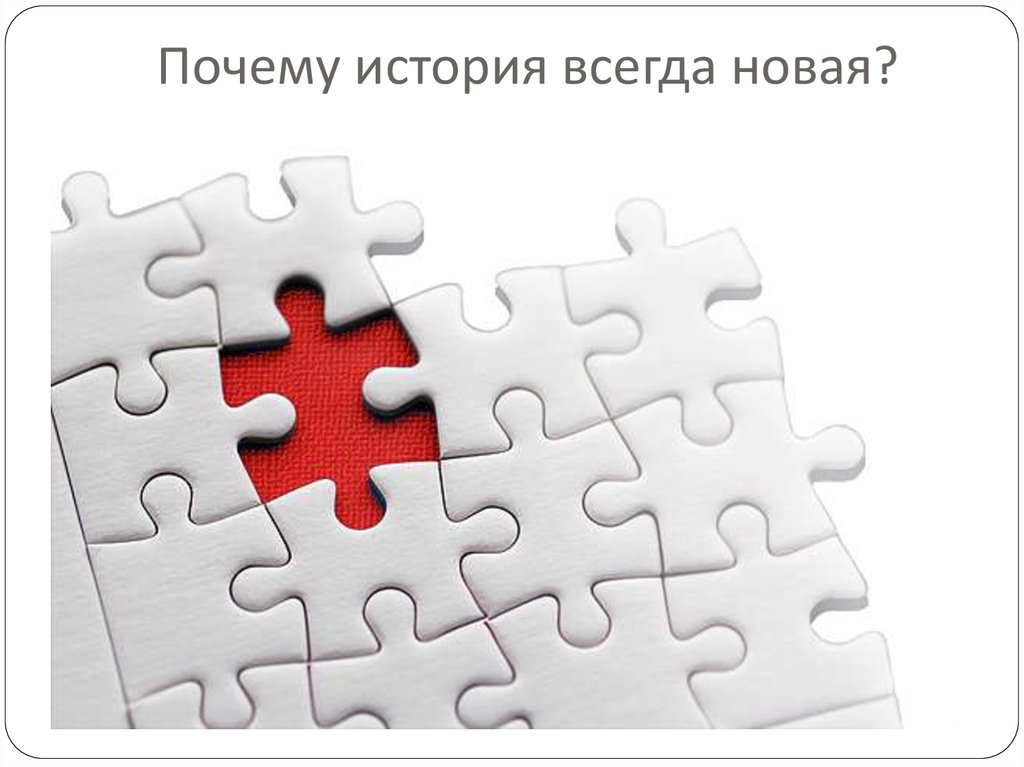 Почему история всегда новая?